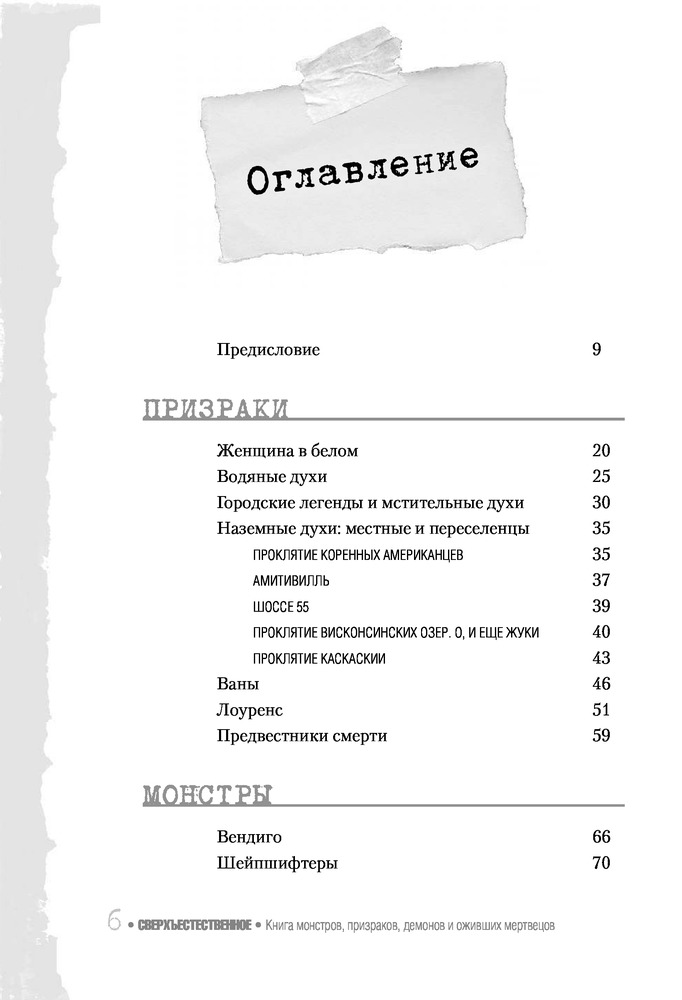 Оглавление

Предисловие 9

ПРИЗРАКИ

Женщина в белом 20
Водяные духи 25
Городские легенды и мстительные духи 30
Наземные духи: местные и переселенцы 35
ПРОКЛЯТИЕ КОРЕННЫХ АМЕРИКАНЦЕВ 35
АМИТИВИЛЛЬ 37
ШОССЕ 55 39
ПРОКЛЯТИЕ ВИСКОНСИНСКИХ ОЗЕР. О, И ЕЩЕ ЖУКИ 40
ПРОКЛЯТИЕ КАСКАСКИИ 43
Ваны 46
Лоуренс 51
Предвестники смерти 59

МОНСТРЫ

Вендиго 66
Шейпшифтеры 70

6 • СВЕРХЪЕСТЕСТВЕННОЕ • Книга монстров, призраков, демонов и оживших мертвецов